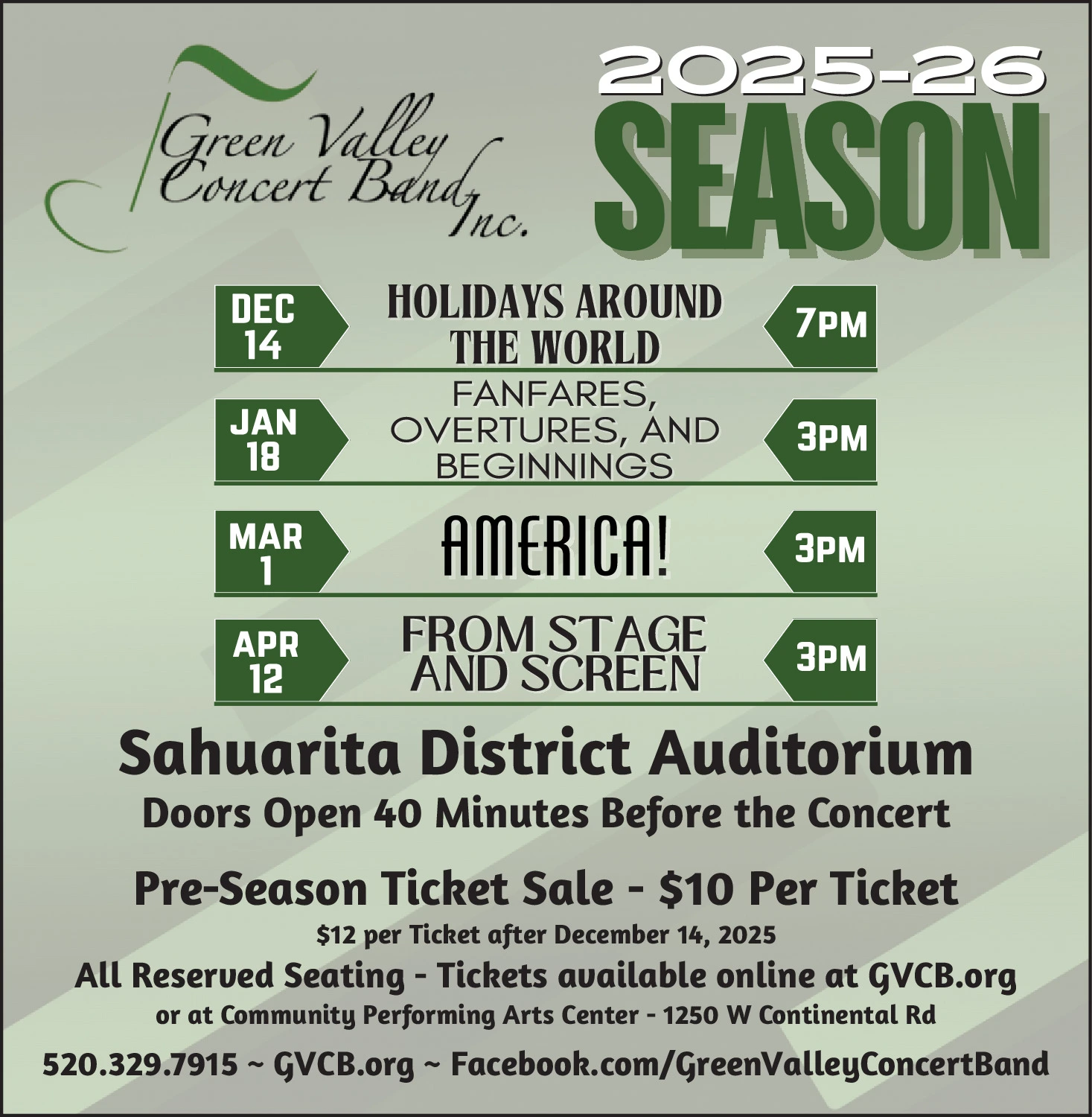 Green Valley Concert Band, Inc.

2025-26 SEASON

DEC 14
HOLIDAYS AROUND THE WORLD
7PM

JAN 18
FANFARES, OVERTURES, AND BEGINNINGS
3PM

MAR 1
AMERICA!
3PM

APR 12
FROM STAGE AND SCREEN
3PM

Sahuarita District Auditorium
Doors Open 40 Minutes Before the Concert

Pre-Season Ticket Sale - $10 Per Ticket
$12 per Ticket after December 14, 2025
All Reserved Seating - Tickets available online at GVCB.org
or at Community Performing Arts Center - 1250 W Continental Rd
520.329.7915 ~ GVCB.org ~ Facebook.com/GreenValleyConcertBand